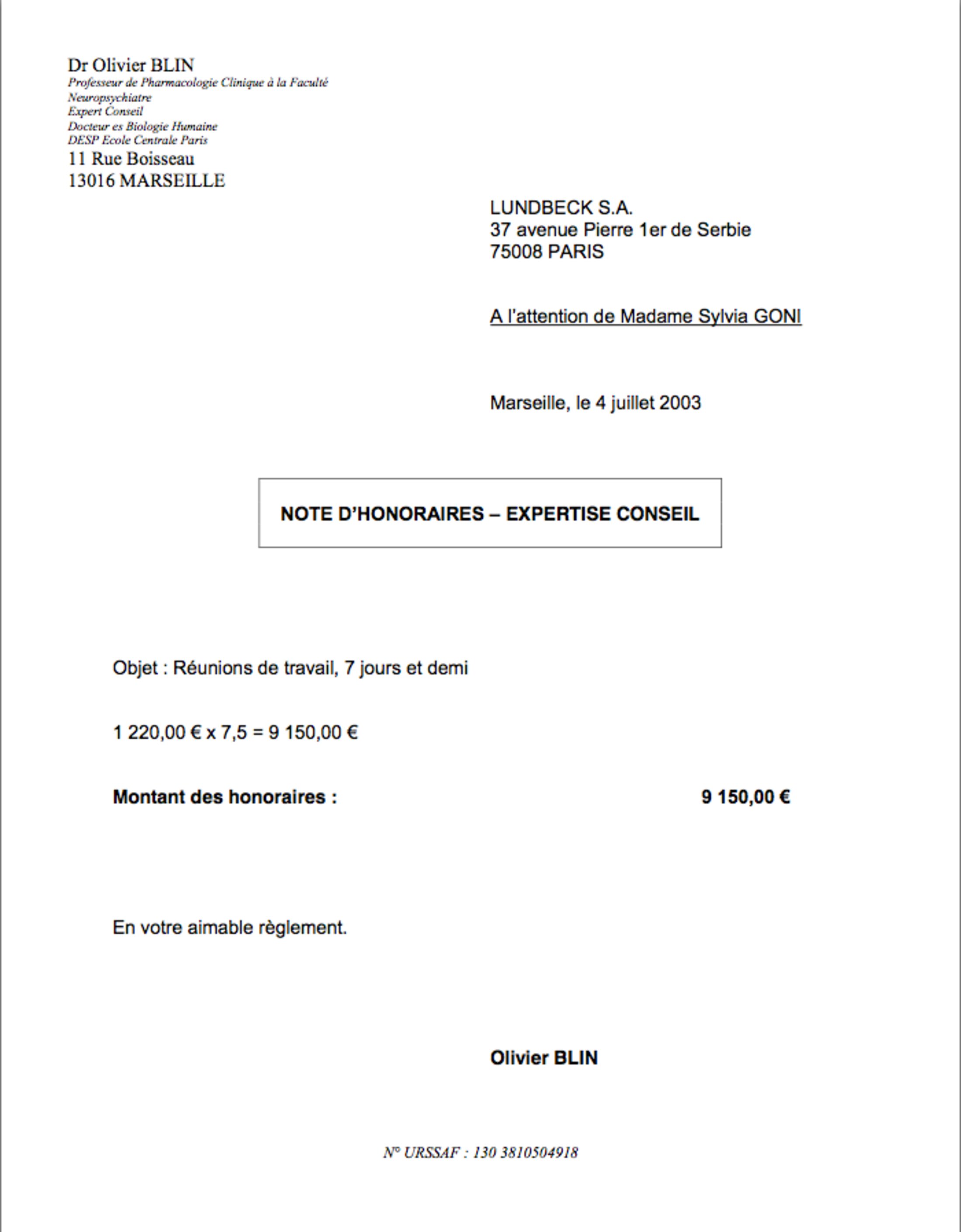 Dr Olivier BLIN
Professeur de Pharmacologie Clinique à la Faculté
Neuropsychiatre
Expert Conseil
Docteur es Biologie Humaine
DESP Ecole Centrale Paris
11 Rue Boisseau
13016 MARSEILLE

LUNDBECK S.A.
37 avenue Pierre 1er de Serbie
75008 PARIS

A l'attention de Madame Sylvia GONI

Marseille, le 4 juillet 2003

NOTE D'HONORAIRES – EXPERTISE CONSEIL

Objet : Réunions de travail, 7 jours et demi

1 220,00 € x 7,5 = 9 150,00 €

Montant des honoraires : 9 150,00 €

En votre aimable règlement.

Olivier BLIN

N° URSSAF : 130 3810504918